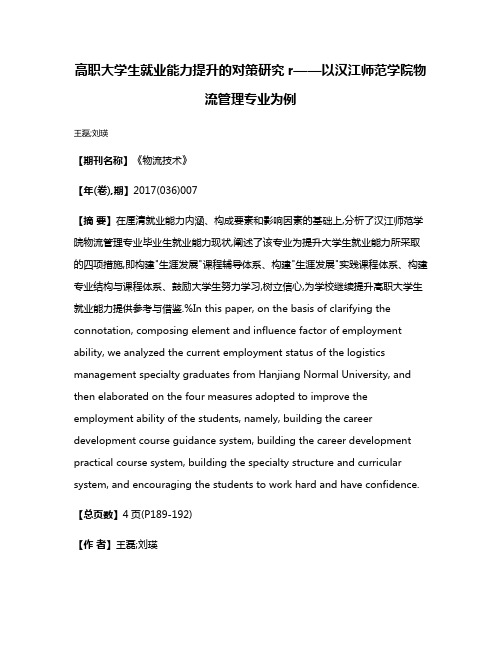 高职大学生就业能力提升的对策研究 r——以汉江师范学院物流管理专业为例

王磊;刘瑛

【期刊名称】《物流技术》

【年(卷),期】2017(036)007

【摘 要】在厘清就业能力内涵、构成要素和影响因素的基础上,分析了汉江师范学院物流管理专业毕业生就业能力现状,阐述了该专业为提升大学生就业能力所采取的四项措施,即构建"生涯发展"课程辅导体系、构建"生涯发展"实践课程体系、构建专业结构与课程体系、鼓励大学生努力学习,树立信心,为学校继续提升高职大学生就业能力提供参考与借鉴.%In this paper, on the basis of clarifying the connotation, composing element and influence factor of employment ability, we analyzed the current employment status of the logistics management specialty graduates from Hanjiang Normal University, and then elaborated on the four measures adopted to improve the employment ability of the students, namely, building the career development course guidance system, building the career development practical course system, building the specialty structure and curricular system, and encouraging the students to work hard and have confidence.

【总页数】4 页(P189-192)

【作 者】王磊;刘瑛